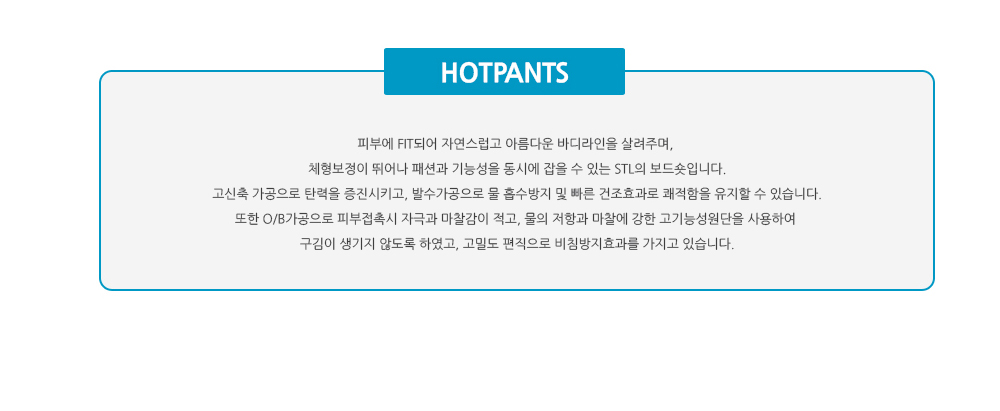 HOTPANTS

피부에 FIT되어 자연스럽고 아름다운 바디라인을 살려주며,
체형보정이 뛰어나 패션과 기능성을 동시에 잡을 수 있는 STL의 보드숏입니다.
고신축 가공으로 탄력을 증진시키고, 발수가공으로 물 흡수방지 및 빠른 건조효과로 쾌적함을 유지할 수 있습니다.
또한 O/B가공으로 피부접촉시 자극과 마찰감이 적고, 물의 저항과 마찰에 강한 고기능성원단을 사용하여
구김이 생기지 않도록 하였고, 고밀도 편직으로 비침방지효과를 가지고 있습니다.